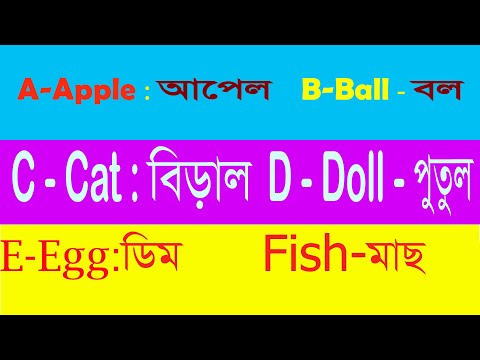 A-Apple : আপেল B-Ball - বল

C - Cat : বিড়াল D - Doll - পুতুল

E-Egg:ডিম Fish-মাছ